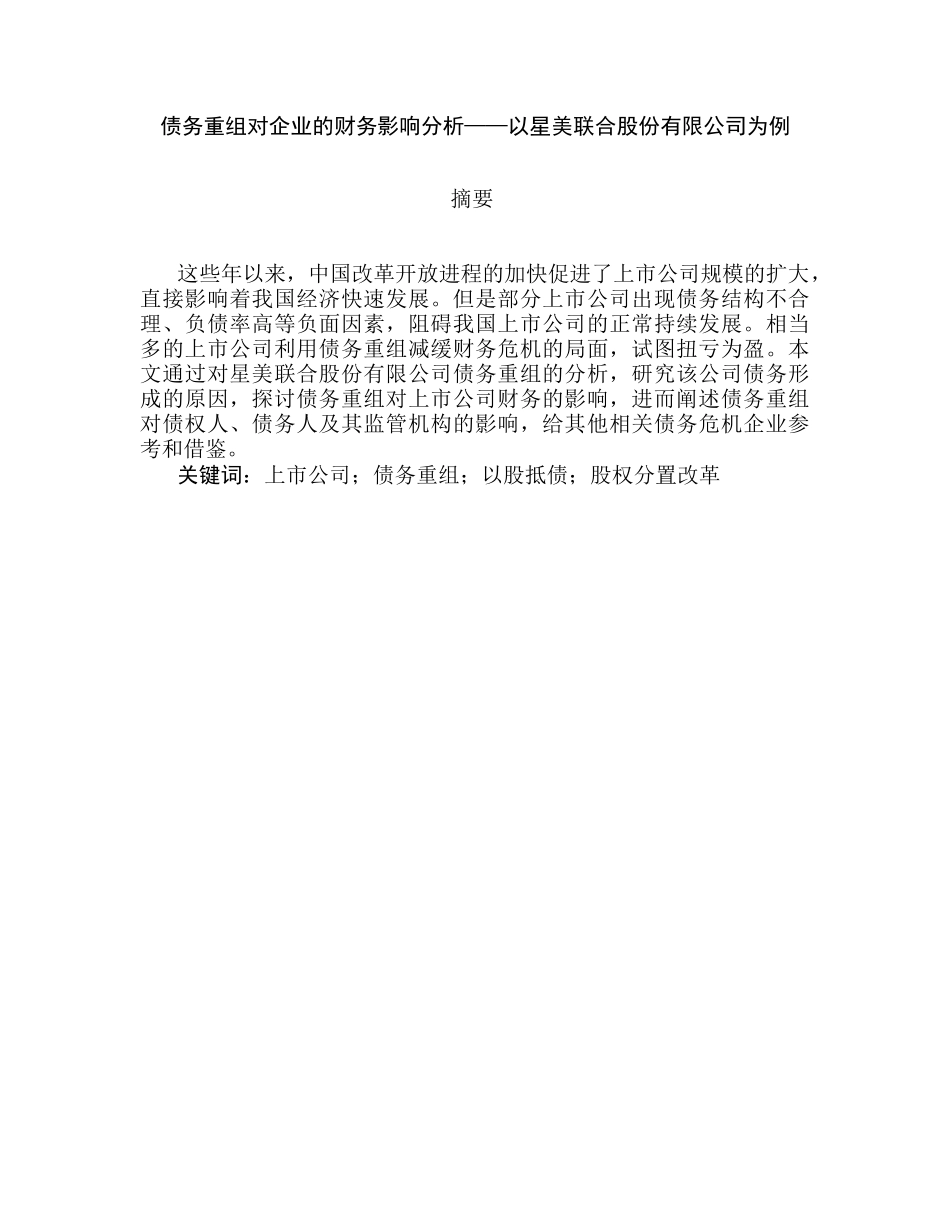 债务重组对企业的财务影响分析——以星美联合股份有限公司为例

摘要

这些年以来，中国改革开放进程的加快促进了上市公司规模的扩大，直接影响着我国经济快速发展。但是部分上市公司出现债务结构不合理、负债率高等负面因素，阻碍我国上市公司的正常持续发展。相当多的上市公司利用债务重组减缓财务危机的局面，试图扭亏为盈。本文通过对星美联合股份有限公司债务重组的分析，研究该公司债务形成的原因，探讨债务重组对上市公司财务的影响，进而阐述债务重组对债权人、债务人及其监管机构的影响，给其他相关债务危机企业参考和借鉴。

关键词：上市公司；债务重组；以股抵债；股权分置改革